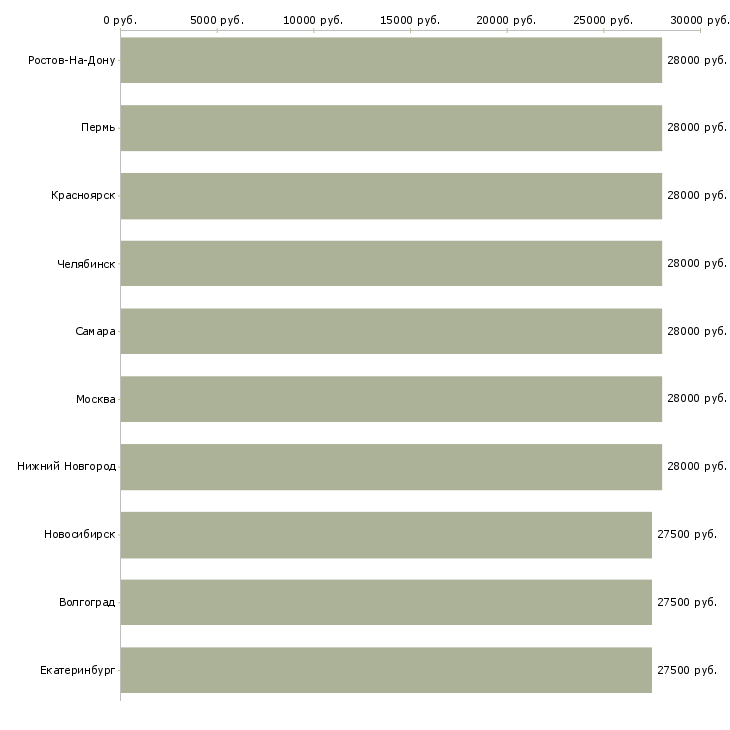 0 руб. 5000 руб. 10000 руб. 15000 руб. 20000 руб. 25000 руб. 30000 руб.

Ростов-На-Дону 28000 руб.
Пермь 28000 руб.
Красноярск 28000 руб.
Челябинск 28000 руб.
Самара 28000 руб.
Москва 28000 руб.
Нижний Новгород 28000 руб.
Новосибирск 27500 руб.
Волгоград 27500 руб.
Екатеринбург 27500 руб.